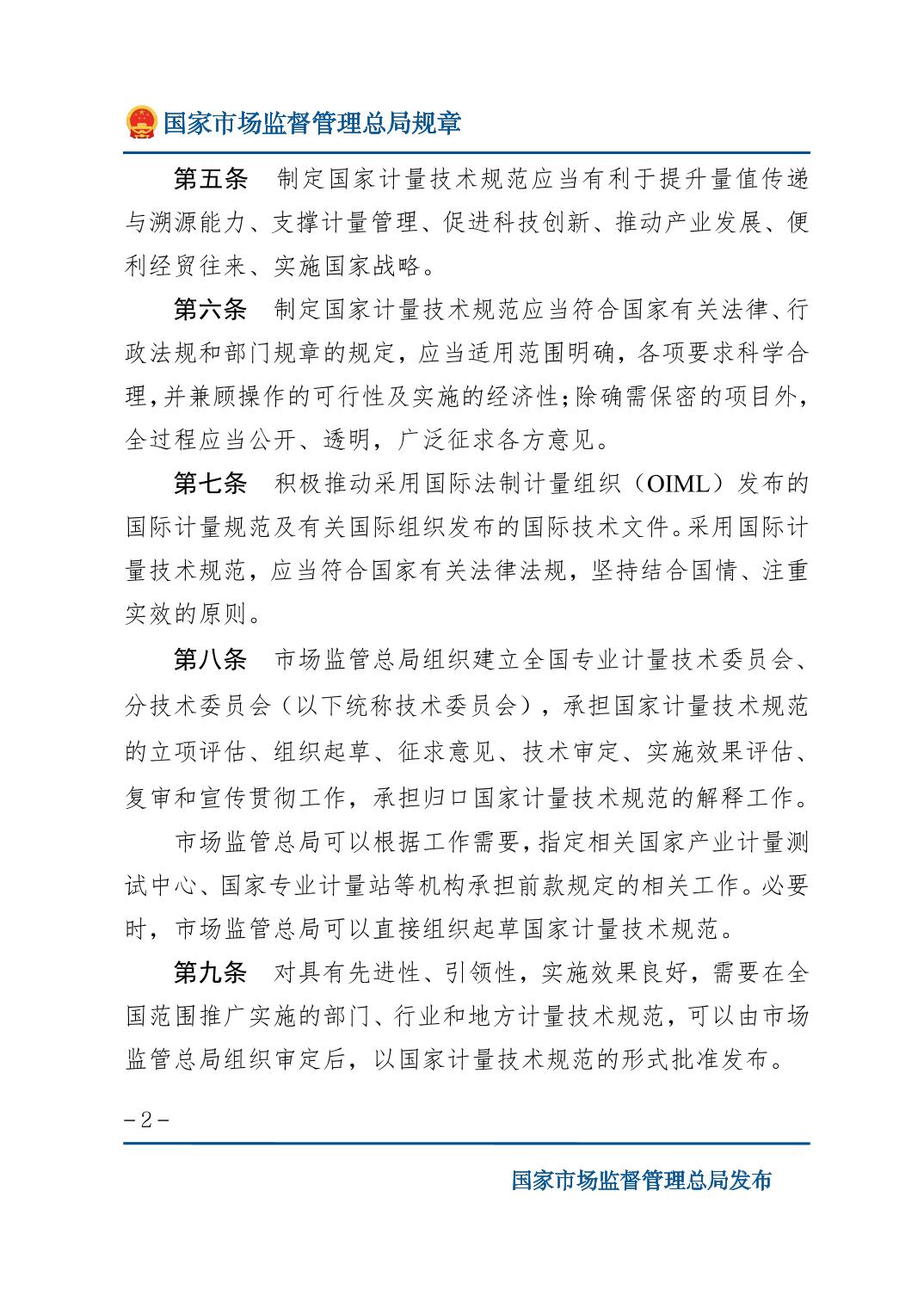 国家市场监督管理总局规章

第五条　制定国家计量技术规范应当有利于提升量值传递与溯源能力、支撑计量管理、促进科技创新、推动产业发展、便利经贸往来、实施国家战略。

第六条　制定国家计量技术规范应当符合国家有关法律、行政法规和部门规章的规定，应当适用范围明确，各项要求科学合理，并兼顾操作的可行性及实施的经济性；除确需保密的项目外，全过程应当公开、透明，广泛征求各方意见。

第七条　积极推动采用国际法制计量组织（OIML）发布的国际计量规范及有关国际组织发布的国际技术文件。采用国际计量技术规范，应当符合国家有关法律法规，坚持结合国情、注重实效的原则。

第八条　市场监管总局组织建立全国专业计量技术委员会、分技术委员会（以下统称技术委员会），承担国家计量技术规范的立项评估、组织起草、征求意见、技术审定、实施效果评估、复审和宣传贯彻工作，承担归口国家计量技术规范的解释工作。

市场监管总局可以根据工作需要，指定相关国家产业计量测试中心、国家专业计量站等机构承担前款规定的相关工作。必要时，市场监管总局可以直接组织起草国家计量技术规范。

第九条　对具有先进性、引领性，实施效果良好，需要在全国范围推广实施的部门、行业和地方计量技术规范，可以由市场监管总局组织审定后，以国家计量技术规范的形式批准发布。

－2－

国家市场监督管理总局发布